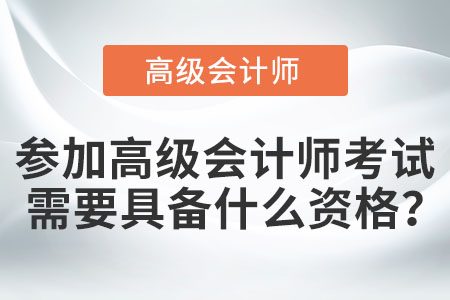 高级会计师

参加高级会计师考试需要具备什么资格？